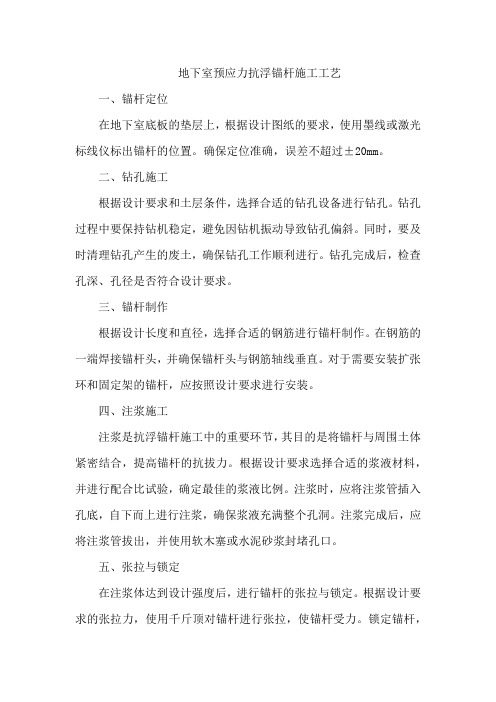 地下室预应力抗浮锚杆施工工艺

一、锚杆定位

在地下室底板的垫层上，根据设计图纸的要求，使用墨线或激光标线仪标出锚杆的位置。确保定位准确，误差不超过±20mm。

二、钻孔施工

根据设计要求和土层条件，选择合适的钻孔设备进行钻孔。钻孔过程中要保持钻机稳定，避免因钻机振动导致钻孔偏斜。同时，要及时清理钻孔产生的废土，确保钻孔工作顺利进行。钻孔完成后，检查孔深、孔径是否符合设计要求。

三、锚杆制作

根据设计长度和直径，选择合适的钢筋进行锚杆制作。在钢筋的一端焊接锚杆头，并确保锚杆头与钢筋轴线垂直。对于需要安装扩张环和固定架的锚杆，应按照设计要求进行安装。

四、注浆施工

注浆是抗浮锚杆施工中的重要环节，其目的是将锚杆与周围土体紧密结合，提高锚杆的抗拔力。根据设计要求选择合适的浆液材料，并进行配合比试验，确定最佳的浆液比例。注浆时，应将注浆管插入孔底，自下而上进行注浆，确保浆液充满整个孔洞。注浆完成后，应将注浆管拔出，并使用软木塞或水泥砂浆封堵孔口。

五、张拉与锁定

在注浆体达到设计强度后，进行锚杆的张拉与锁定。根据设计要求的张拉力，使用千斤顶对锚杆进行张拉，使锚杆受力。锁定锚杆，